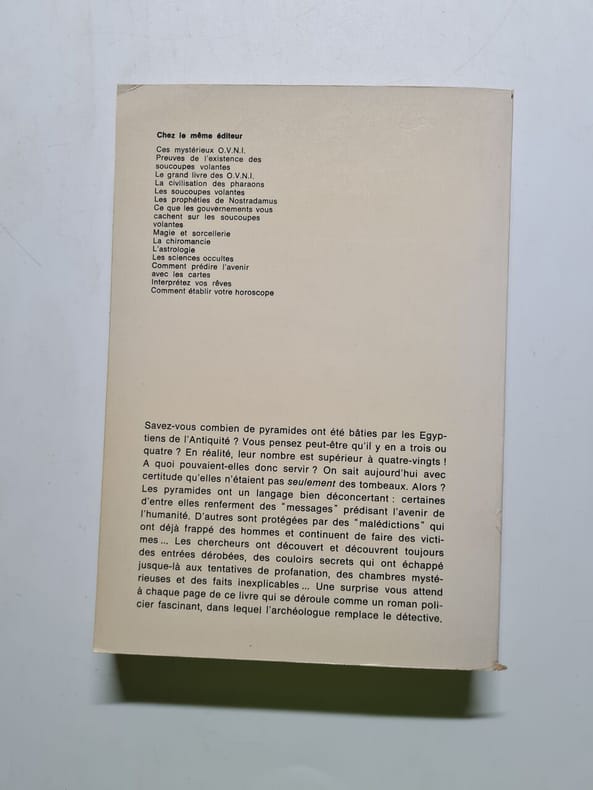 Chez le même éditeur

Ces mystérieux O.V.N.I.
Preuves de l'existence des soucoupes volantes
Le grand livre des O.V.N.I.
La civilisation des pharaons
Les soucoupes volantes
Les prophéties de Nostradamus
Ce que les gouvernements vous cachent sur les soucoupes volantes
Magie et sorcellerie
La chiromancie
L'astrologie
Les sciences occultes
Comment prédire l'avenir avec les cartes
Interprétez vos rêves
Comment établir votre horoscope

Savez-vous combien de pyramides ont été bâties par les Egyptiens de l'Antiquité ? Vous pensez peut-être qu'il y en a trois ou quatre ? En réalité, leur nombre est supérieur à quatre-vingts ! A quoi pouvaient-elles donc servir ? On sait aujourd'hui avec certitude qu'elles n'étaient pas seulement des tombeaux. Alors ? Les pyramides ont un langage bien déconcertant : certaines d'entre elles renferment des "messages" prédisant l'avenir de l'humanité. D'autres sont protégées par des "malédictions" qui ont déjà frappé des hommes et continuent de faire des victimes... Les chercheurs ont découvert et découvrent toujours des entrées dérobées, des couloirs secrets qui ont échappé jusque-là aux tentatives de profanation, des chambres mystérieuses et des faits inexplicables... Une surprise vous attend à chaque page de ce livre qui se déroule comme un roman policier fascinant, dans lequel l'archéologue remplace le détective.